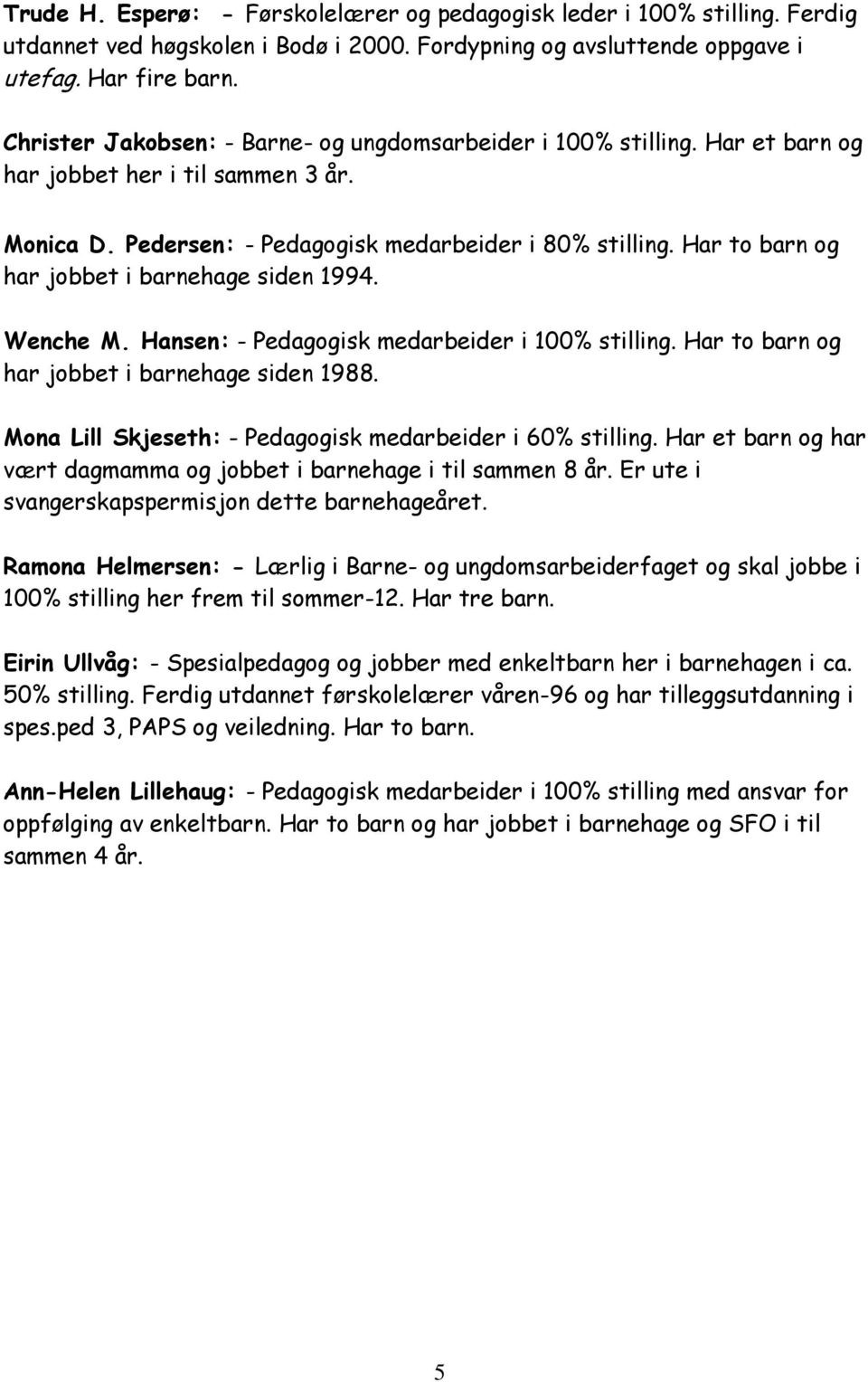 Trude H. Esperø: - Førskolelærer og pedagogisk leder i 100% stilling. Ferdig utdannet ved høgskolen i Bodø i 2000. Fordypning og avsluttende oppgave i utefag. Har fire barn.

Christer Jakobsen: - Barne- og ungdomsarbeider i 100% stilling. Har et barn og har jobbet her i til sammen 3 år.

Monica D. Pedersen: - Pedagogisk medarbeider i 80% stilling. Har to barn og har jobbet i barnehage siden 1994.

Wenche M. Hansen: - Pedagogisk medarbeider i 100% stilling. Har to barn og har jobbet i barnehage siden 1988.

Mona Lill Skjeseth: - Pedagogisk medarbeider i 60% stilling. Har et barn og har vært dagmamma og jobbet i barnehage i til sammen 8 år. Er ute i svangerskapspermisjon dette barnehageåret.

Ramona Helmersen: - Lærlig i Barne- og ungdomsarbeiderfaget og skal jobbe i 100% stilling her frem til sommer-12. Har tre barn.

Eirin Ullvåg: - Spesialpedagog og jobber med enkeltbarn her i barnehagen i ca. 50% stilling. Ferdig utdannet førskolelærer våren-96 og har tilleggsutdanning i spes.ped 3, PAPS og veiledning. Har to barn.

Ann-Helen Lillehaug: - Pedagogisk medarbeider i 100% stilling med ansvar for oppfølging av enkeltbarn. Har to barn og har jobbet i barnehage og SFO i til sammen 4 år.

5